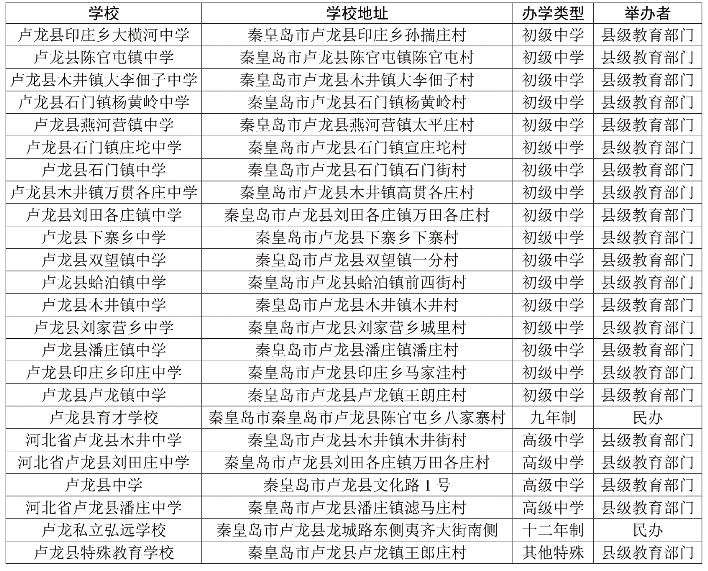 | 学校 | 学校地址 | 办学类型 | 举办者 |
|---|---|---|---|
| 卢龙县印庄乡大横河中学 | 秦皇岛市卢龙县印庄乡孙揣庄村 | 初级中学 | 县级教育部门 |
| 卢龙县陈官屯镇中学 | 秦皇岛市卢龙县陈官屯镇陈官屯村 | 初级中学 | 县级教育部门 |
| 卢龙县木井镇大李佃子中学 | 秦皇岛市卢龙县木井镇大李佃子村 | 初级中学 | 县级教育部门 |
| 卢龙县石门镇杨黄岭中学 | 秦皇岛市卢龙县石门镇杨黄岭村 | 初级中学 | 县级教育部门 |
| 卢龙县燕河营镇中学 | 秦皇岛市卢龙县燕河营镇太平庄村 | 初级中学 | 县级教育部门 |
| 卢龙县石门镇庄坨中学 | 秦皇岛市卢龙县石门镇宣庄坨村 | 初级中学 | 县级教育部门 |
| 卢龙县石门镇中学 | 秦皇岛市卢龙县石门镇石门街村 | 初级中学 | 县级教育部门 |
| 卢龙县木井镇万贯各庄中学 | 秦皇岛市卢龙县木井镇高贯各庄村 | 初级中学 | 县级教育部门 |
| 卢龙县刘田各庄镇中学 | 秦皇岛市卢龙县刘田各庄镇万田各庄村 | 初级中学 | 县级教育部门 |
| 卢龙县下寨乡中学 | 秦皇岛市卢龙县下寨乡下寨村 | 初级中学 | 县级教育部门 |
| 卢龙县双望镇中学 | 秦皇岛市卢龙县双望镇一分村 | 初级中学 | 县级教育部门 |
| 卢龙县蛤泊镇中学 | 秦皇岛市卢龙县蛤泊镇前西街村 | 初级中学 | 县级教育部门 |
| 卢龙县木井镇中学 | 秦皇岛市卢龙县木井镇木井村 | 初级中学 | 县级教育部门 |
| 卢龙县刘家营乡中学 | 秦皇岛市卢龙县刘家营乡城里村 | 初级中学 | 县级教育部门 |
| 卢龙县潘庄镇中学 | 秦皇岛市卢龙县潘庄镇潘庄村 | 初级中学 | 县级教育部门 |
| 卢龙县印庄乡印庄中学 | 秦皇岛市卢龙县印庄乡马家洼村 | 初级中学 | 县级教育部门 |
| 卢龙县卢龙镇中学 | 秦皇岛市卢龙县卢龙镇王朗庄村 | 初级中学 | 县级教育部门 |
| 卢龙县育才学校 | 秦皇岛市秦皇岛市卢龙县陈官屯乡八家寨村 | 九年制 | 民办 |
| 河北省卢龙县木井中学 | 秦皇岛市卢龙县木井镇木井街村 | 高级中学 | 县级教育部门 |
| 河北省卢龙县刘田庄中学 | 秦皇岛市卢龙县刘田各庄镇万田各庄村 | 高级中学 | 县级教育部门 |
| 卢龙县中学 | 秦皇岛市卢龙县文化路 1 号 | 高级中学 | 县级教育部门 |
| 河北省卢龙县潘庄中学 | 秦皇岛市卢龙县潘庄镇滤马庄村 | 高级中学 | 县级教育部门 |
| 卢龙私立弘远学校 | 秦皇岛市卢龙县龙城路东侧夷齐大街南侧 | 十二年制 | 民办 |
| 卢龙县特殊教育学校 | 秦皇岛市卢龙县卢龙镇王郎庄村 | 其他特殊 | 县级教育部门 |